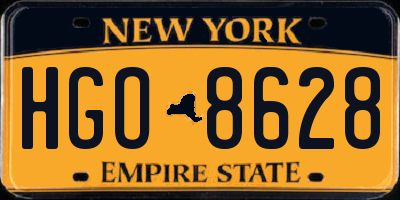 NEW YORK

HGO 8628

EMPIRE STATE